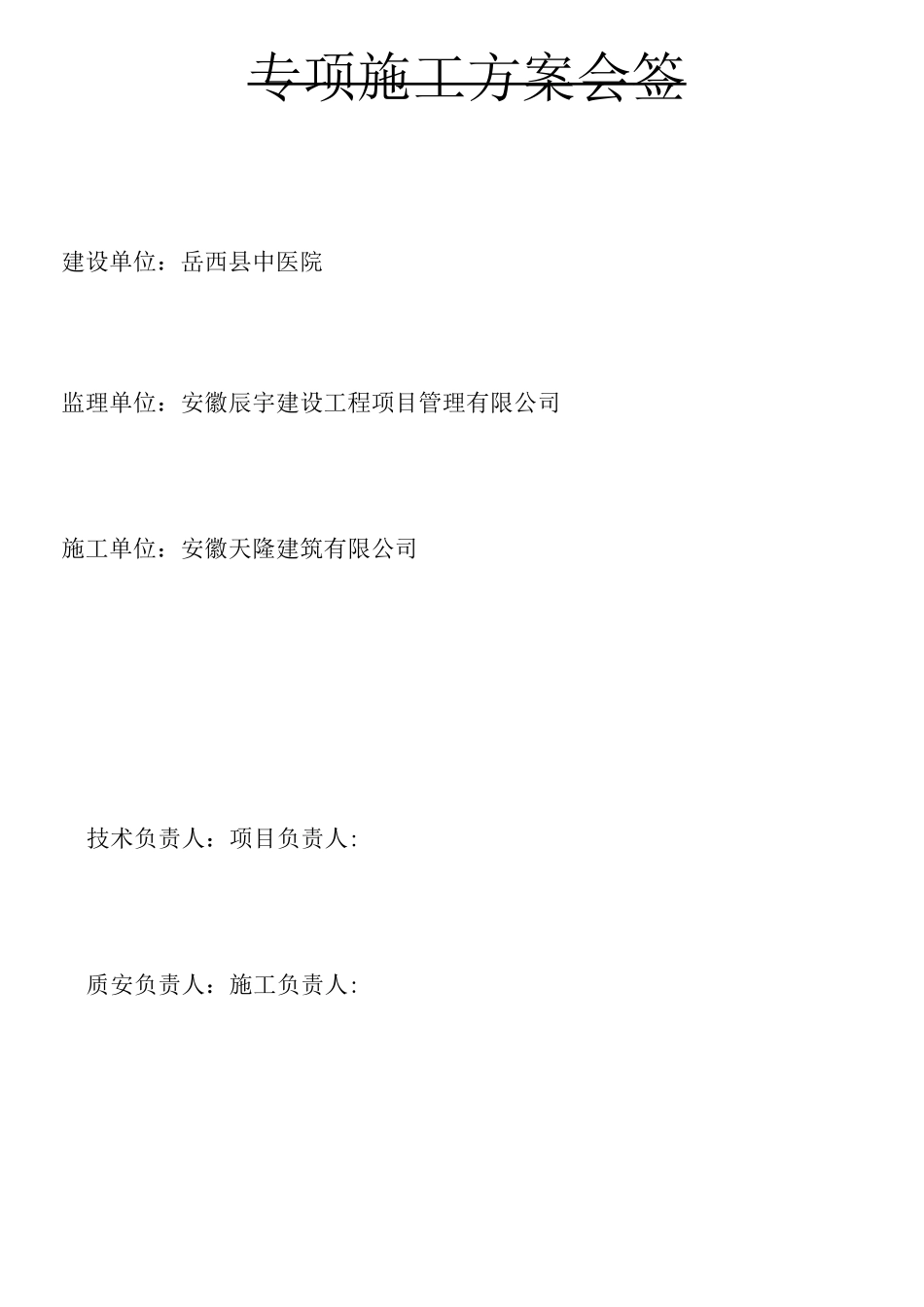 专项施工方案会签

建设单位：岳西县中医院

监理单位：安徽辰宇建设工程项目管理有限公司

施工单位：安徽天隆建筑有限公司

技术负责人：项目负责人:

质安负责人：施工负责人: